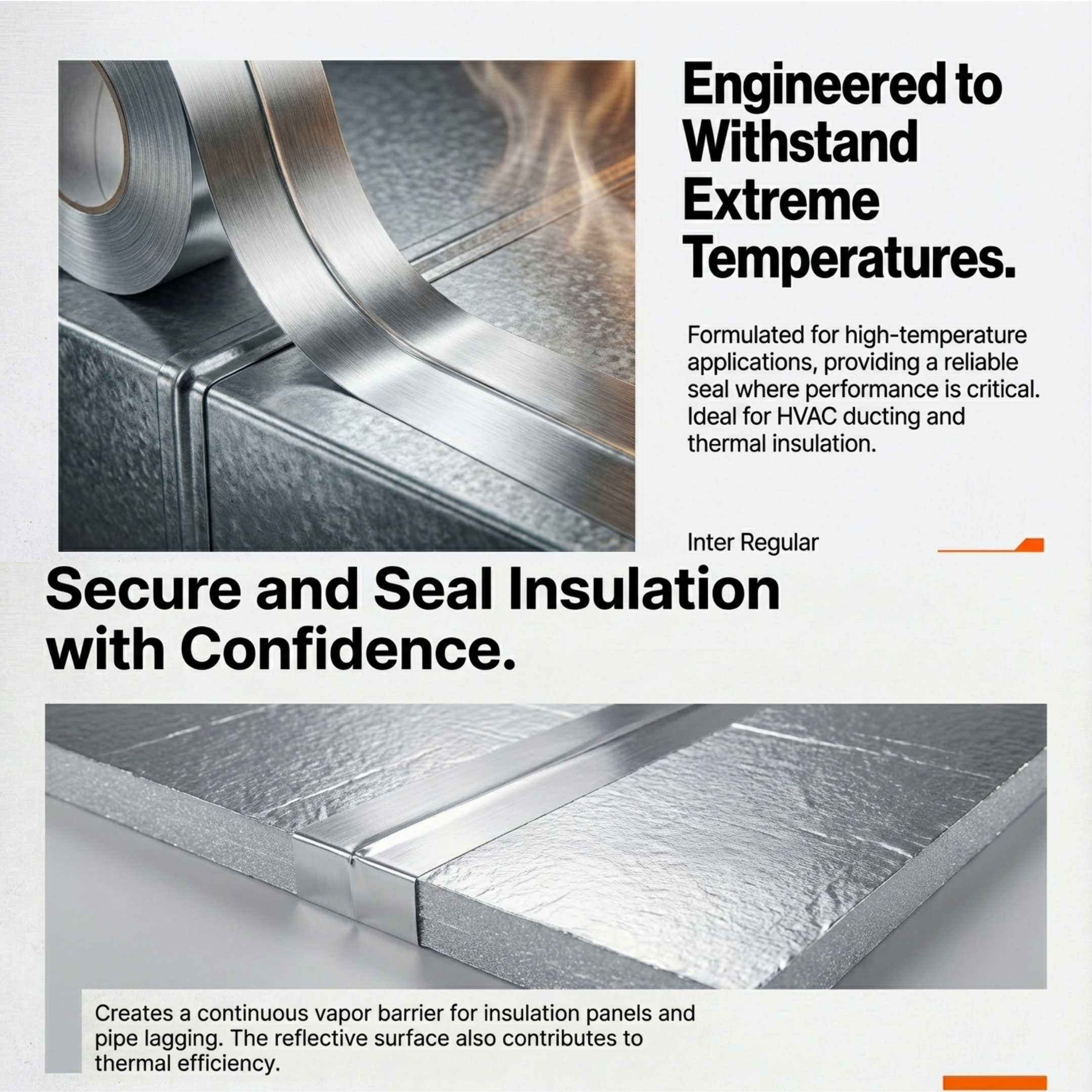 Engineered to Withstand Extreme Temperatures.

Formulated for high-temperature applications, providing a reliable seal where performance is critical. Ideal for HVAC ducting and thermal insulation.

Inter Regular

Secure and Seal Insulation with Confidence.

Creates a continuous vapor barrier for insulation panels and pipe lagging. The reflective surface also contributes to thermal efficiency.